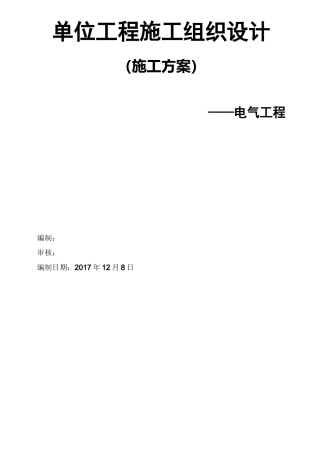 单位工程施工组织设计

(施工方案)

——电气工程

编制：

审核：

编制日期：2017 年 12 月 8 日